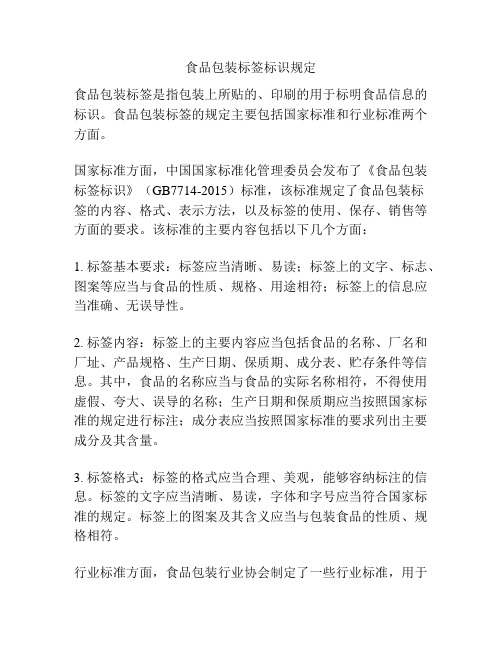 食品包装标签标识规定

食品包装标签是指包装上所贴的、印刷的用于标明食品信息的标识。食品包装标签的规定主要包括国家标准和行业标准两个方面。

国家标准方面，中国国家标准化管理委员会发布了《食品包装标签标识》（GB7714-2015）标准，该标准规定了食品包装标签的内容、格式、表示方法，以及标签的使用、保存、销售等方面的要求。该标准的主要内容包括以下几个方面：

1. 标签基本要求：标签应当清晰、易读；标签上的文字、标志、图案等应当与食品的性质、规格、用途相符；标签上的信息应当准确、无误导性。

2. 标签内容：标签上的主要内容应当包括食品的名称、厂名和厂址、产品规格、生产日期、保质期、成分表、贮存条件等信息。其中，食品的名称应当与食品的实际名称相符，不得使用虚假、夸大、误导的名称；生产日期和保质期应当按照国家标准的规定进行标注；成分表应当按照国家标准的要求列出主要成分及其含量。

3. 标签格式：标签的格式应当合理、美观，能够容纳标注的信息。标签的文字应当清晰、易读，字体和字号应当符合国家标准的规定。标签上的图案及其含义应当与包装食品的性质、规格相符。

行业标准方面，食品包装行业协会制定了一些行业标准，用于